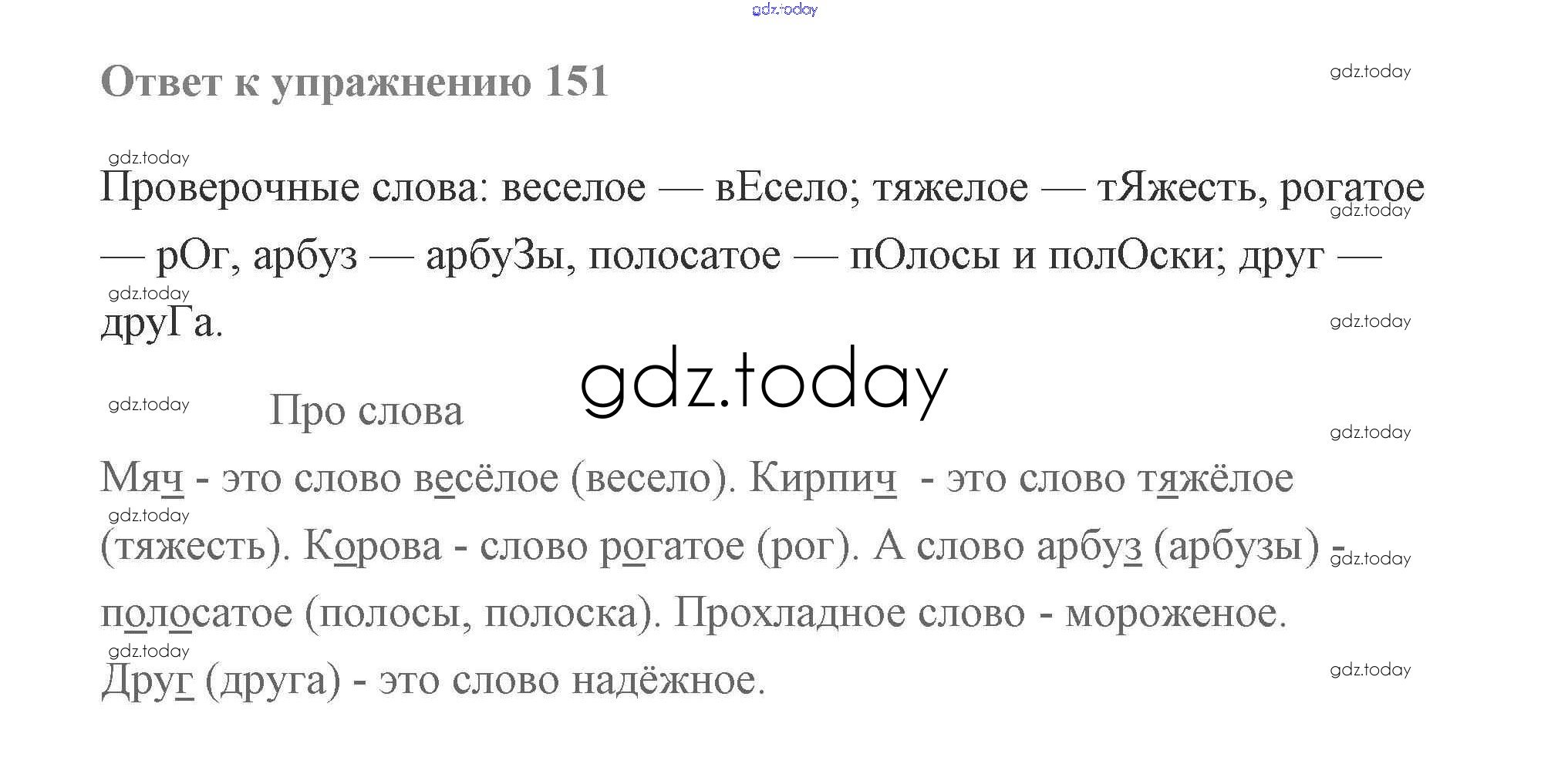 Ответ к упражнению 151

Проверочные слова: веселое — вЕсело; тяжелое — тЯжесть, рогатое — рОг, арбуз — арбуЗы, полосатое — пОлосы и полОски; друг — друГа.

Про слова

Мяч - это слово весёлое (весело). Кирпич - это слово тяжёлое (тяжесть). Корова - слово рогатое (рог). А слово арбуз (арбузы) - полосатое (полосы, полоска). Прохладное слово - мороженое. Друг (друга) - это слово надёжное.

gdz.today